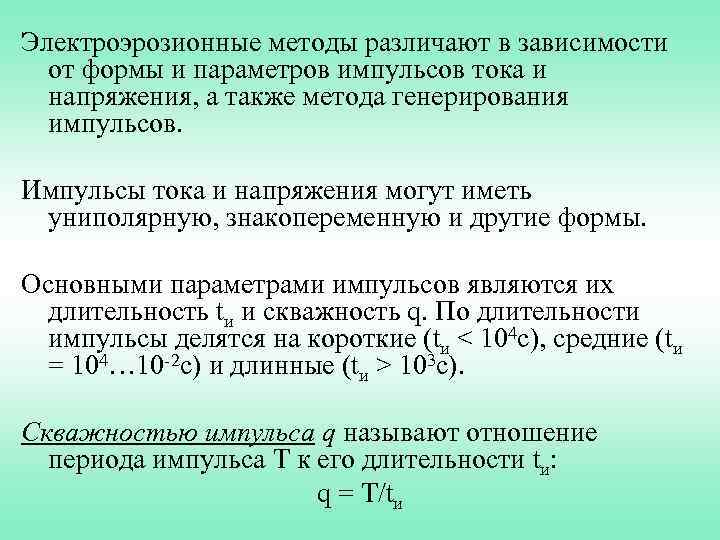 Электроэрозионные методы различают в зависимости от формы и параметров импульсов тока и напряжения, а также метода генерирования импульсов.

Импульсы тока и напряжения могут иметь униполярную, знакопеременную и другие формы.

Основными параметрами импульсов являются их длительность $t_и$ и скважность q. По длительности импульсы делятся на короткие ($t_и < 10^4$с), средние ($t_и = 10^4…10^{-2}$с) и длинные ($t_и > 10^3$с).

Скважностью импульса q называют отношение периода импульса T к его длительности $t_и$:

$q = T/t_и$